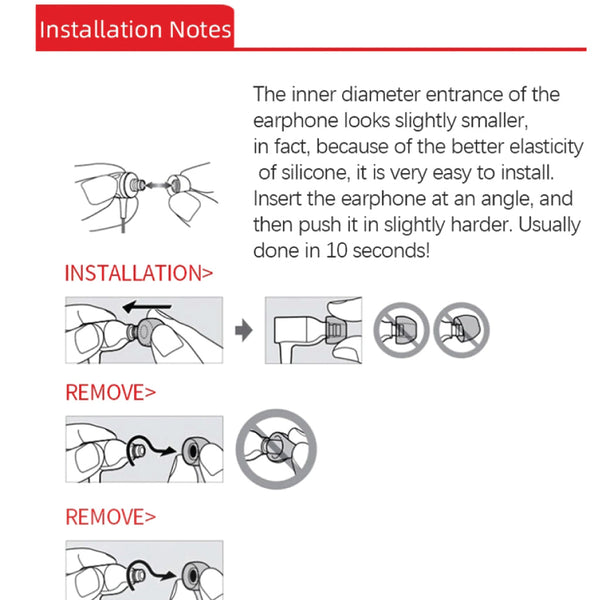 Installation Notes

The inner diameter entrance of the earphone looks slightly smaller, in fact, because of the better elasticity of silicone, it is very easy to install. Insert the earphone at an angle, and then push it in slightly harder. Usually done in 10 seconds!

INSTALLATION>

REMOVE>

REMOVE>